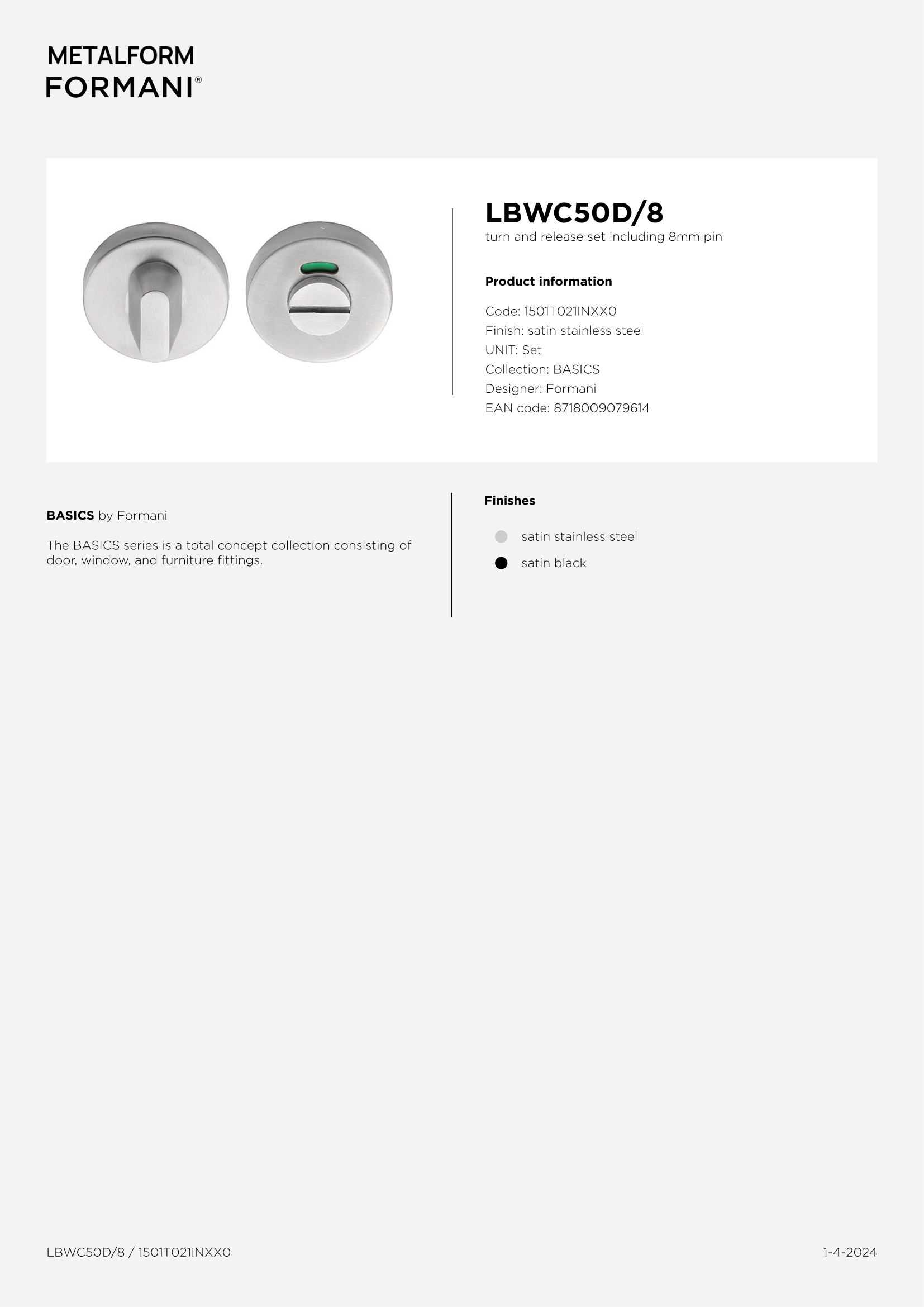 METALFORM
FORMANI®

LBWC50D/8
turn and release set including 8mm pin

Product information

Code: 1501T021INXX0
Finish: satin stainless steel
UNIT: Set
Collection: BASICS
Designer: Formani
EAN code: 8718009079614

BASICS by Formani

The BASICS series is a total concept collection consisting of door, window, and furniture fittings.

Finishes

satin stainless steel

satin black

LBWC50D/8 / 1501T021INXX0

1-4-2024